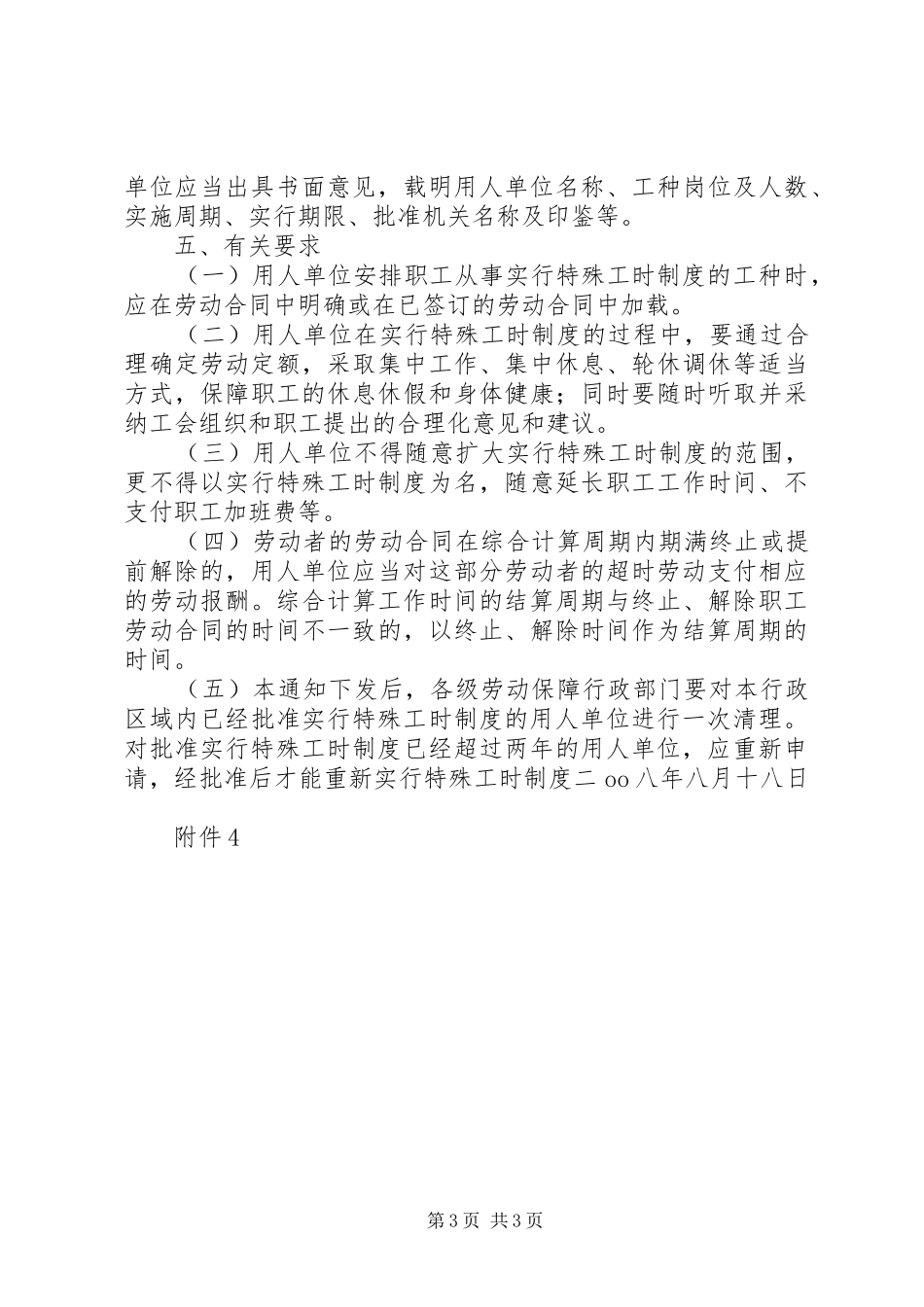 单位应当出具书面意见，载明用人单位名称、工种岗位及人数、实施周期、实行期限、批准机关名称及印鉴等。

五、有关要求

（一）用人单位安排职工从事实行特殊工时制度的工种时，应在劳动合同中明确或在已签订的劳动合同中加载。

（二）用人单位在实行特殊工时制度的过程中，要通过合理确定劳动定额，采取集中工作、集中休息、轮休调休等适当方式，保障职工的休息休假和身体健康；同时要随时听取并采纳工会组织和职工提出的合理化意见和建议。

（三）用人单位不得随意扩大实行特殊工时制度的范围，更不得以实行特殊工时制度为名，随意延长职工工作时间、不支付职工加班费等。

（四）劳动者的劳动合同在综合计算周期内期满终止或提前解除的，用人单位应当对这部分劳动者的超时劳动支付相应的劳动报酬。综合计算工作时间的结算周期与终止、解除职工劳动合同的时间不一致的，以终止、解除时间作为结算周期的时间。

（五）本通知下发后，各级劳动保障行政部门要对本行政区域内已经批准实行特殊工时制度的用人单位进行一次清理。对批准实行特殊工时制度已经超过两年的用人单位，应重新申请，经批准后才能重新实行特殊工时制度二oo八年八月十八日

附件4

第3页 共3页